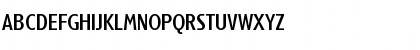 ABCDEFGHIJKLMNOPQRSTUVWXYZ